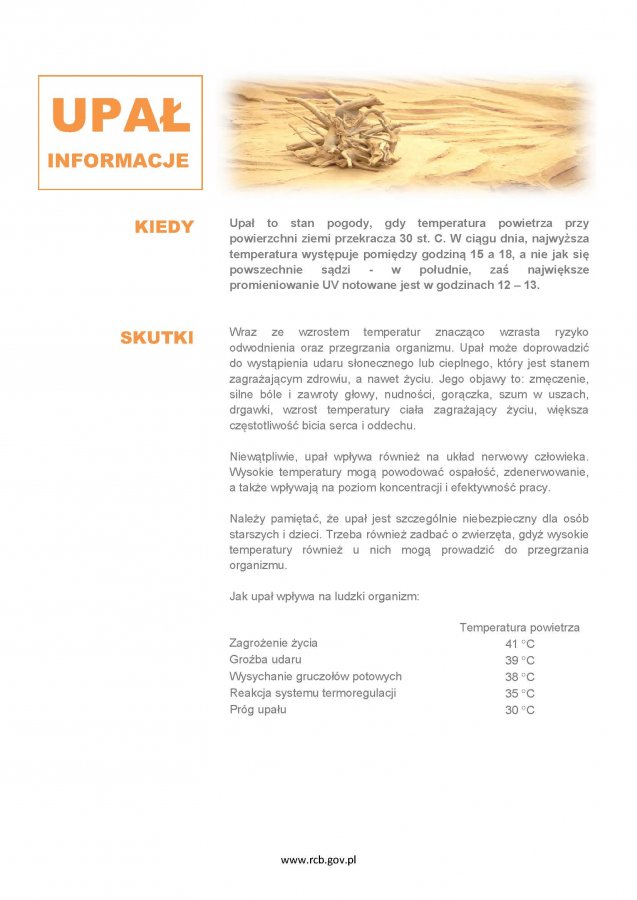 UPAŁ

INFORMACJE

KIEDY

Upał to stan pogody, gdy temperatura powietrza przy powierzchni ziemi przekracza 30 st. C. W ciągu dnia, najwyższa temperatura występuje pomiędzy godziną 15 a 18, a nie jak się powszechnie sądzi - w południe, zaś największe promieniowanie UV notowane jest w godzinach 12 – 13.

SKUTKI

Wraz ze wzrostem temperatur znacząco wzrasta ryzyko odwodnienia oraz przegrzania organizmu. Upał może doprowadzić do wystąpienia udaru słonecznego lub cieplnego, który jest stanem zagrażającym zdrowiu, a nawet życiu. Jego objawy to: zmęczenie, silne bóle i zawroty głowy, nudności, gorączka, szum w uszach, drgawki, wzrost temperatury ciała zagrażający życiu, większa częstotliwość bicia serca i oddechu.

Niewątpliwie, upał wpływa również na układ nerwowy człowieka. Wysokie temperatury mogą powodować ospałość, zdenerwowanie, a także wpływają na poziom koncentracji i efektywność pracy.

Należy pamiętać, że upał jest szczególnie niebezpieczny dla osób starszych i dzieci. Trzeba również zadbać o zwierzęta, gdyż wysokie temperatury również u nich mogą prowadzić do przegrzania organizmu.

Jak upał wpływa na ludzki organizm:

| | Temperatura powietrza |
|---|---|
| Zagrożenie życia | 41 °C |
| Groźba udaru | 39 °C |
| Wysychanie gruczołów potowych | 38 °C |
| Reakcja systemu termoregulacji | 35 °C |
| Próg upału | 30 °C |

www.rcb.gov.pl